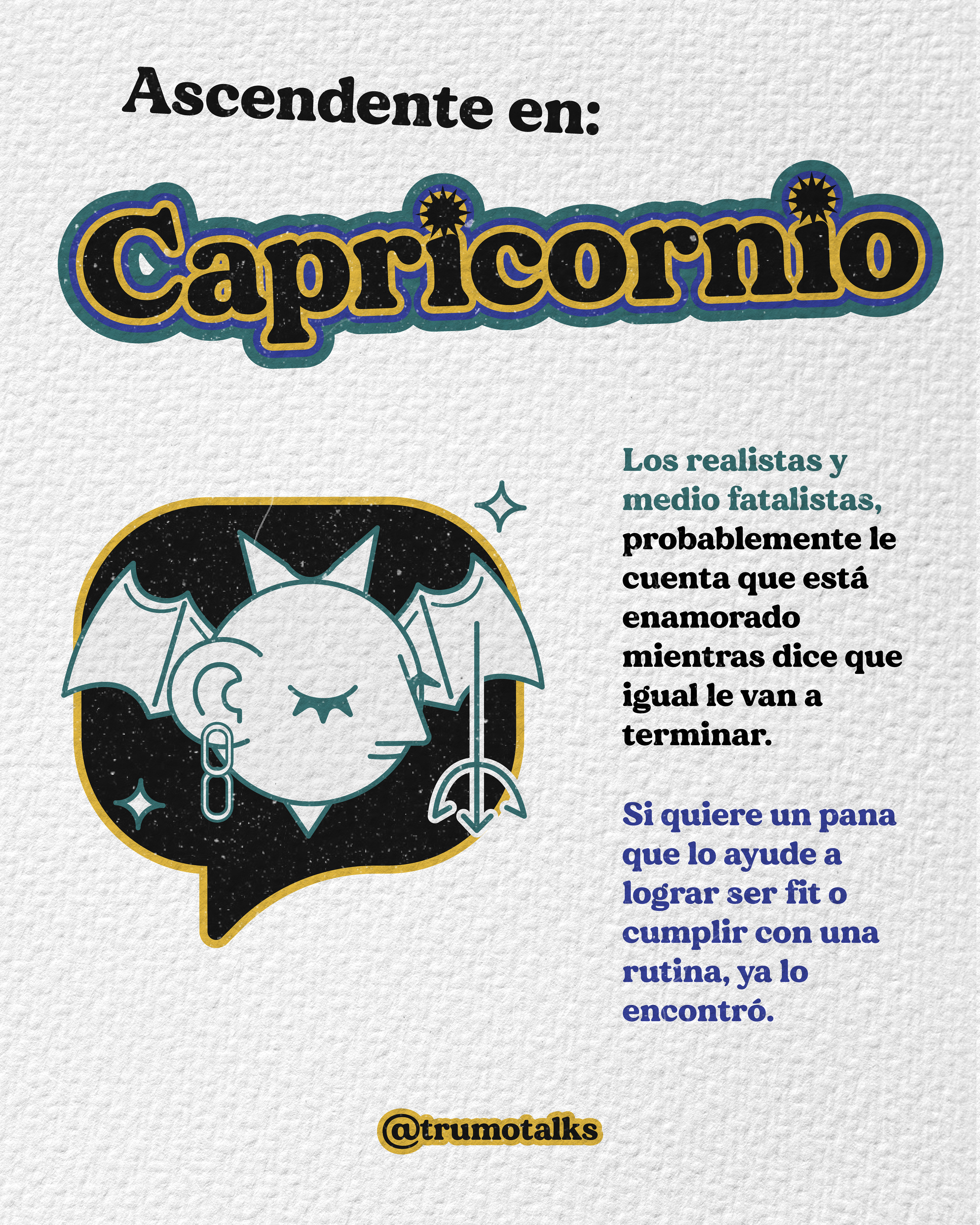 Ascendente en:

Capricornio

Los realistas y medio fatalistas, probablemente le cuenta que está enamorado mientras dice que igual le van a terminar.

Si quiere un pana que lo ayude a lograr ser fit o cumplir con una rutina, ya lo encontró.

@trumotalks